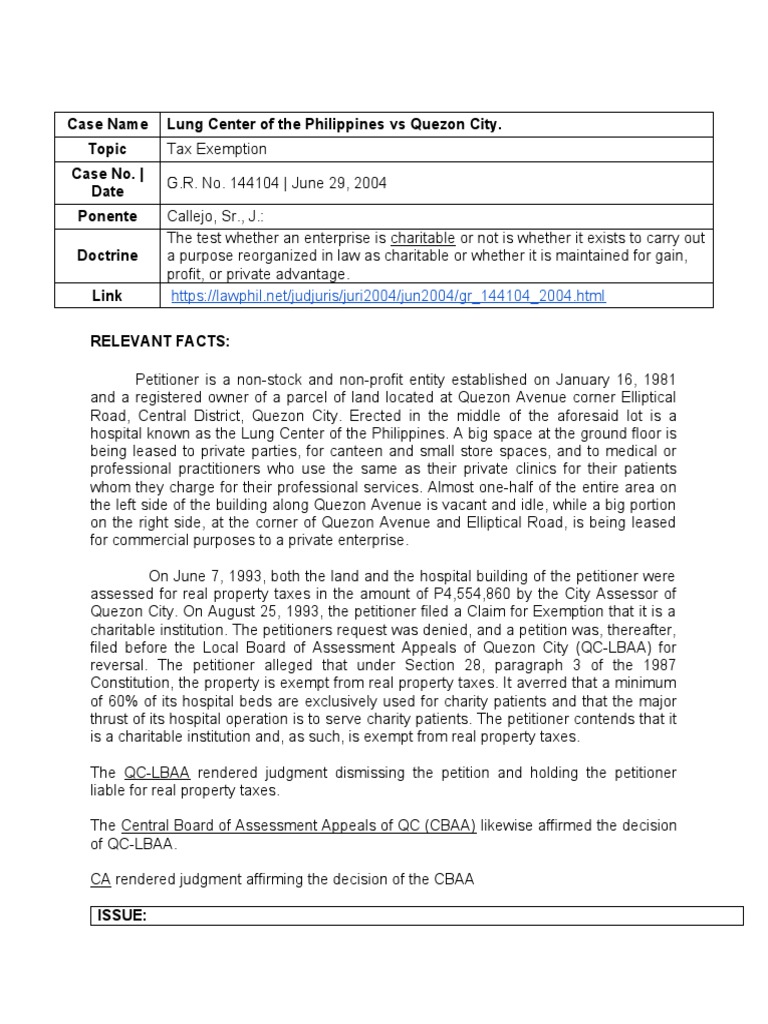 | Case Name | Lung Center of the Philippines vs Quezon City. |
|---|---|
| Topic | Tax Exemption |
| Case No. \| Date | G.R. No. 144104 \| June 29, 2004 |
| Ponente | Callejo, Sr., J.: |
| Doctrine | The test whether an enterprise is charitable or not is whether it exists to carry out a purpose reorganized in law as charitable or whether it is maintained for gain, profit, or private advantage. |
| Link | https://lawphil.net/judjuris/juri2004/jun2004/gr_144104_2004.html |

RELEVANT FACTS:

Petitioner is a non-stock and non-profit entity established on January 16, 1981 and a registered owner of a parcel of land located at Quezon Avenue corner Elliptical Road, Central District, Quezon City. Erected in the middle of the aforesaid lot is a hospital known as the Lung Center of the Philippines. A big space at the ground floor is being leased to private parties, for canteen and small store spaces, and to medical or professional practitioners who use the same as their private clinics for their patients whom they charge for their professional services. Almost one-half of the entire area on the left side of the building along Quezon Avenue is vacant and idle, while a big portion on the right side, at the corner of Quezon Avenue and Elliptical Road, is being leased for commercial purposes to a private enterprise.

On June 7, 1993, both the land and the hospital building of the petitioner were assessed for real property taxes in the amount of P4,554,860 by the City Assessor of Quezon City. On August 25, 1993, the petitioner filed a Claim for Exemption that it is a charitable institution. The petitioners request was denied, and a petition was, thereafter, filed before the Local Board of Assessment Appeals of Quezon City (QC-LBAA) for reversal. The petitioner alleged that under Section 28, paragraph 3 of the 1987 Constitution, the property is exempt from real property taxes. It averred that a minimum of 60% of its hospital beds are exclusively used for charity patients and that the major thrust of its hospital operation is to serve charity patients. The petitioner contends that it is a charitable institution and, as such, is exempt from real property taxes.

The QC-LBAA rendered judgment dismissing the petition and holding the petitioner liable for real property taxes.

The Central Board of Assessment Appeals of QC (CBAA) likewise affirmed the decision of QC-LBAA.

CA rendered judgment affirming the decision of the CBAA

ISSUE: